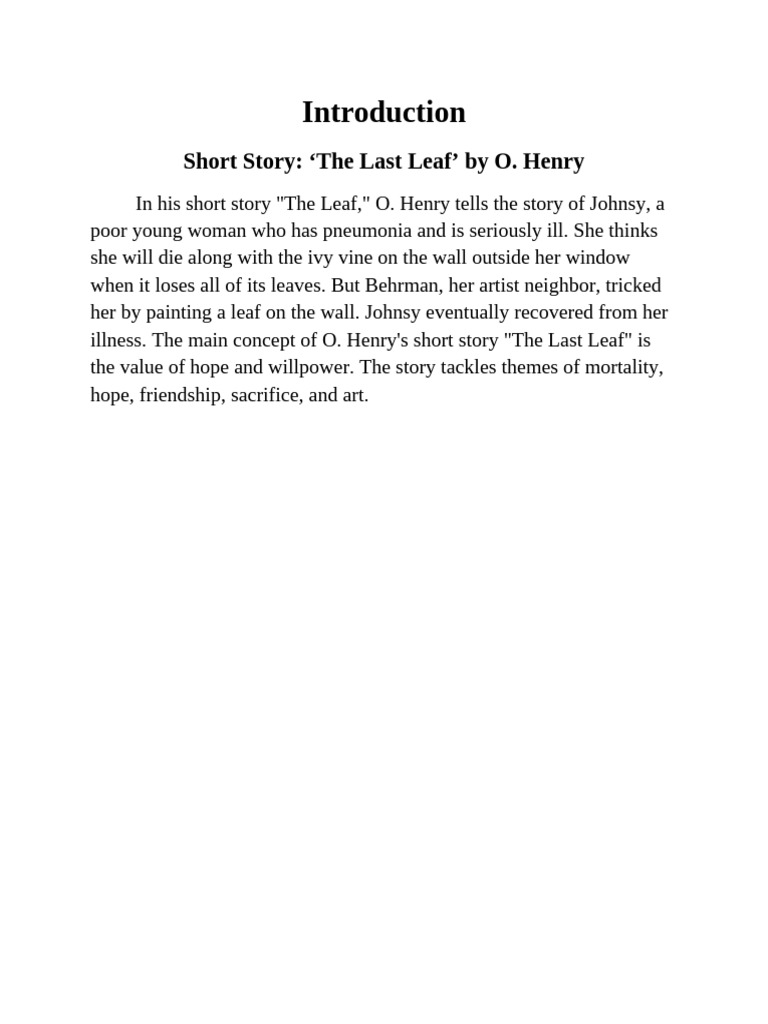 Introduction

Short Story: ‘The Last Leaf’ by O. Henry

In his short story "The Leaf," O. Henry tells the story of Johnsy, a poor young woman who has pneumonia and is seriously ill. She thinks she will die along with the ivy vine on the wall outside her window when it loses all of its leaves. But Behrman, her artist neighbor, tricked her by painting a leaf on the wall. Johnsy eventually recovered from her illness. The main concept of O. Henry's short story "The Last Leaf" is the value of hope and willpower. The story tackles themes of mortality, hope, friendship, sacrifice, and art.